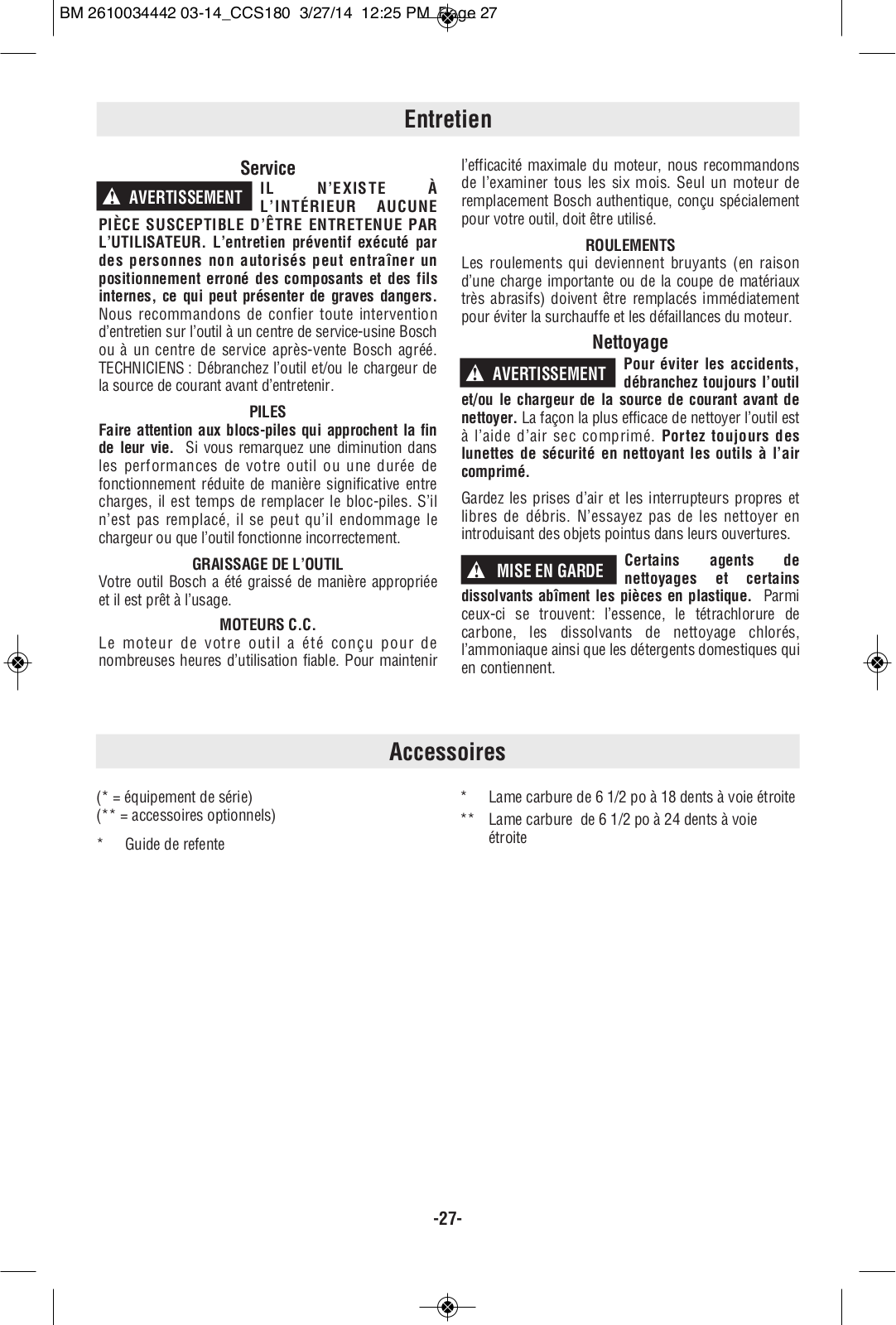 BM 2610034442 03-14_CCS180 3/27/14 12:25 PM Page 27

Entretien

Service

AVERTISSEMENT IL N'EXISTE À L'INTÉRIEUR AUCUNE PIÈCE SUSCEPTIBLE D'ÊTRE ENTRETENUE PAR L'UTILISATEUR. L'entretien préventif exécuté par des personnes non autorisés peut entraîner un positionnement erroné des composants et des fils internes, ce qui peut présenter de graves dangers. Nous recommandons de confier toute intervention d'entretien sur l'outil à un centre de service-usine Bosch ou à un centre de service après-vente Bosch agréé. TECHNICIENS : Débranchez l'outil et/ou le chargeur de la source de courant avant d'entretenir.

PILES

Faire attention aux blocs-piles qui approchent la fin de leur vie. Si vous remarquez une diminution dans les performances de votre outil ou une durée de fonctionnement réduite de manière significative entre charges, il est temps de remplacer le bloc-piles. S'il n'est pas remplacé, il se peut qu'il endommage le chargeur ou que l'outil fonctionne incorrectement.

GRAISSAGE DE L'OUTIL

Votre outil Bosch a été graissé de manière appropriée et il est prêt à l'usage.

MOTEURS C.C.

Le moteur de votre outil a été conçu pour de nombreuses heures d'utilisation fiable. Pour maintenir l'efficacité maximale du moteur, nous recommandons de l'examiner tous les six mois. Seul un moteur de remplacement Bosch authentique, conçu spécialement pour votre outil, doit être utilisé.

ROULEMENTS

Les roulements qui deviennent bruyants (en raison d'une charge importante ou de la coupe de matériaux très abrasifs) doivent être remplacés immédiatement pour éviter la surchauffe et les défaillances du moteur.

Nettoyage

AVERTISSEMENT Pour éviter les accidents, débranchez toujours l'outil et/ou le chargeur de la source de courant avant de nettoyer. La façon la plus efficace de nettoyer l'outil est à l'aide d'air sec comprimé. Portez toujours des lunettes de sécurité en nettoyant les outils à l'air comprimé.

Gardez les prises d'air et les interrupteurs propres et libres de débris. N'essayez pas de les nettoyer en introduisant des objets pointus dans leurs ouvertures.

MISE EN GARDE Certains agents de nettoyages et certains dissolvants abîment les pièces en plastique. Parmi ceux-ci se trouvent: l'essence, le tétrachlorure de carbone, les dissolvants de nettoyage chlorés, l'ammoniaque ainsi que les détergents domestiques qui en contiennent.

Accessoires

(* = équipement de série)
(** = accessoires optionnels)

* Guide de refente

* Lame carbure de 6 1/2 po à 18 dents à voie étroite

** Lame carbure de 6 1/2 po à 24 dents à voie étroite

-27-